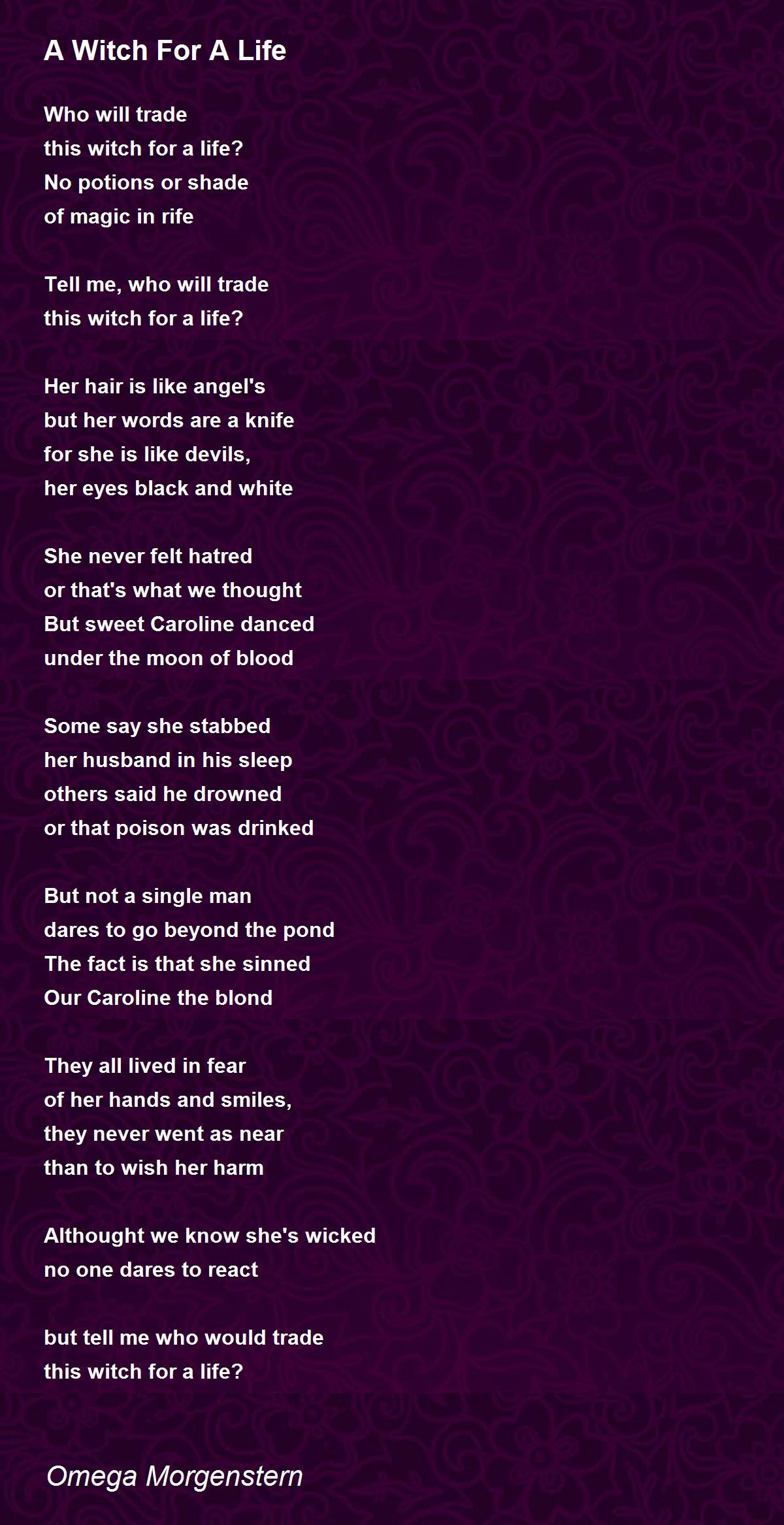 A Witch For A Life

Who will trade
this witch for a life?
No potions or shade
of magic in rife

Tell me, who will trade
this witch for a life?

Her hair is like angel's
but her words are a knife
for she is like devils,
her eyes black and white

She never felt hatred
or that's what we thought
But sweet Caroline danced
under the moon of blood

Some say she stabbed
her husband in his sleep
others said he drowned
or that poison was drinked

But not a single man
dares to go beyond the pond
The fact is that she sinned
Our Caroline the blond

They all lived in fear
of her hands and smiles,
they never went as near
than to wish her harm

Althought we know she's wicked
no one dares to react

but tell me who would trade
this witch for a life?

Omega Morgenstern